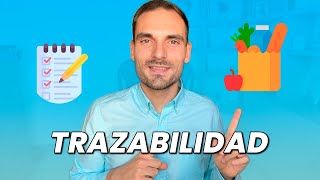 TRAZABILIDAD